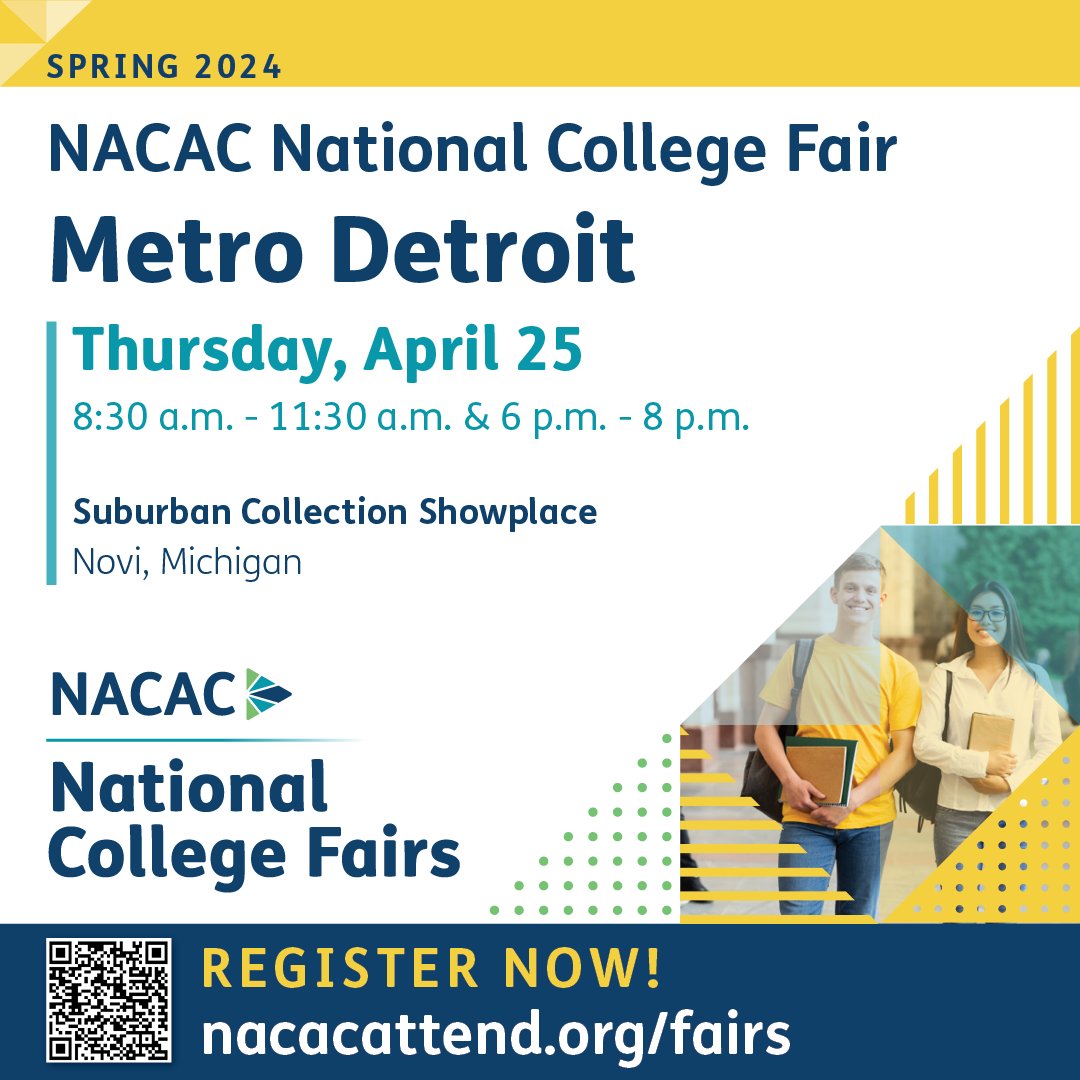 SPRING 2024

NACAC National College Fair

Metro Detroit

Thursday, April 25

8:30 a.m. - 11:30 a.m. & 6 p.m. - 8 p.m.

Suburban Collection Showplace

Novi, Michigan

NACAC

National College Fairs

REGISTER NOW!

nacacattend.org/fairs